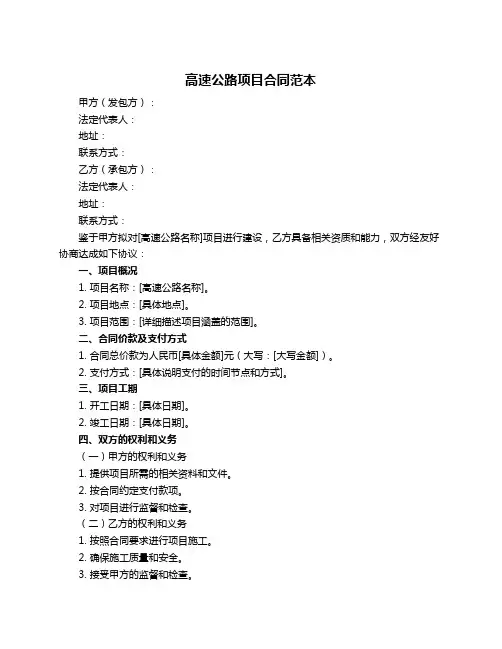 高速公路项目合同范本

甲方（发包方）：

法定代表人：

地址：

联系方式：

乙方（承包方）：

法定代表人：

地址：

联系方式：

鉴于甲方拟对[高速公路名称]项目进行建设，乙方具备相关资质和能力，双方经友好协商达成如下协议：

一、项目概况

1. 项目名称：[高速公路名称]。

2. 项目地点：[具体地点]。

3. 项目范围：[详细描述项目涵盖的范围]。

二、合同价款及支付方式

1. 合同总价款为人民币[具体金额]元（大写：[大写金额]）。

2. 支付方式：[具体说明支付的时间节点和方式]。

三、项目工期

1. 开工日期：[具体日期]。

2. 竣工日期：[具体日期]。

四、双方的权利和义务

（一）甲方的权利和义务

1. 提供项目所需的相关资料和文件。

2. 按合同约定支付款项。

3. 对项目进行监督和检查。

（二）乙方的权利和义务

1. 按照合同要求进行项目施工。

2. 确保施工质量和安全。

3. 接受甲方的监督和检查。